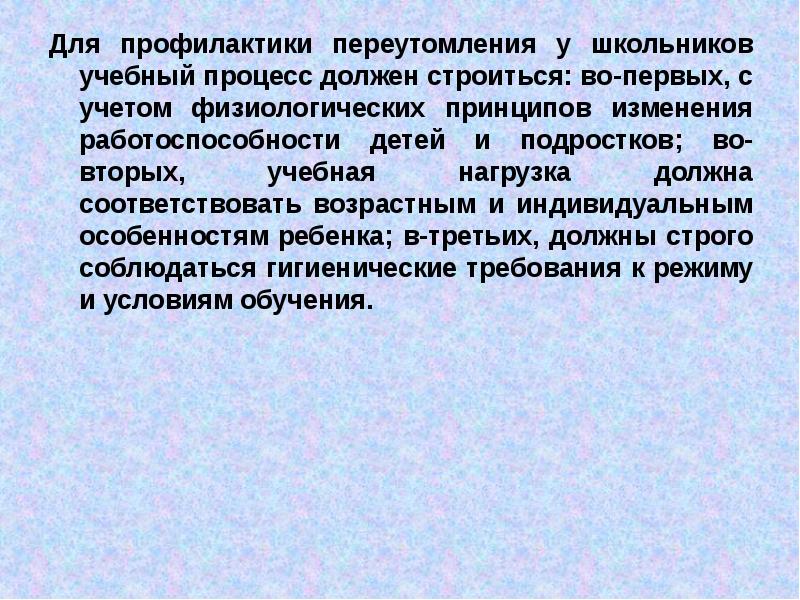 Для профилактики переутомления у школьников учебный процесс должен строиться: во-первых, с учетом физиологических принципов изменения работоспособности детей и подростков; во-вторых, учебная нагрузка должна соответствовать возрастным и индивидуальным особенностям ребенка; в-третьих, должны строго соблюдаться гигиенические требования к режиму и условиям обучения.